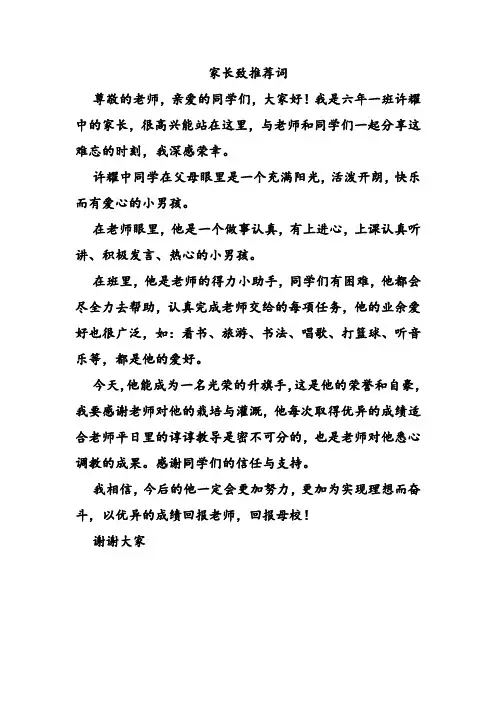 家长致推荐词

尊敬的老师，亲爱的同学们，大家好！我是六年一班许耀中的家长，很高兴能站在这里，与老师和同学们一起分享这难忘的时刻，我深感荣幸。

许耀中同学在父母眼里是一个充满阳光，活泼开朗，快乐而有爱心的小男孩。

在老师眼里，他是一个做事认真，有上进心，上课认真听讲、积极发言、热心的小男孩。

在班里，他是老师的得力小助手，同学们有困难，他都会尽全力去帮助，认真完成老师交给的每项任务，他的业余爱好也很广泛，如：看书、旅游、书法、唱歌、打篮球、听音乐等，都是他的爱好。

今天，他能成为一名光荣的升旗手，这是他的荣誉和自豪，我要感谢老师对他的栽培与灌溉，他每次取得优异的成绩适合老师平日里的谆谆教导是密不可分的，也是老师对他悉心调教的成果。感谢同学们的信任与支持。

我相信，今后的他一定会更加努力，更加为实现理想而奋斗，以优异的成绩回报老师，回报母校！

谢谢大家